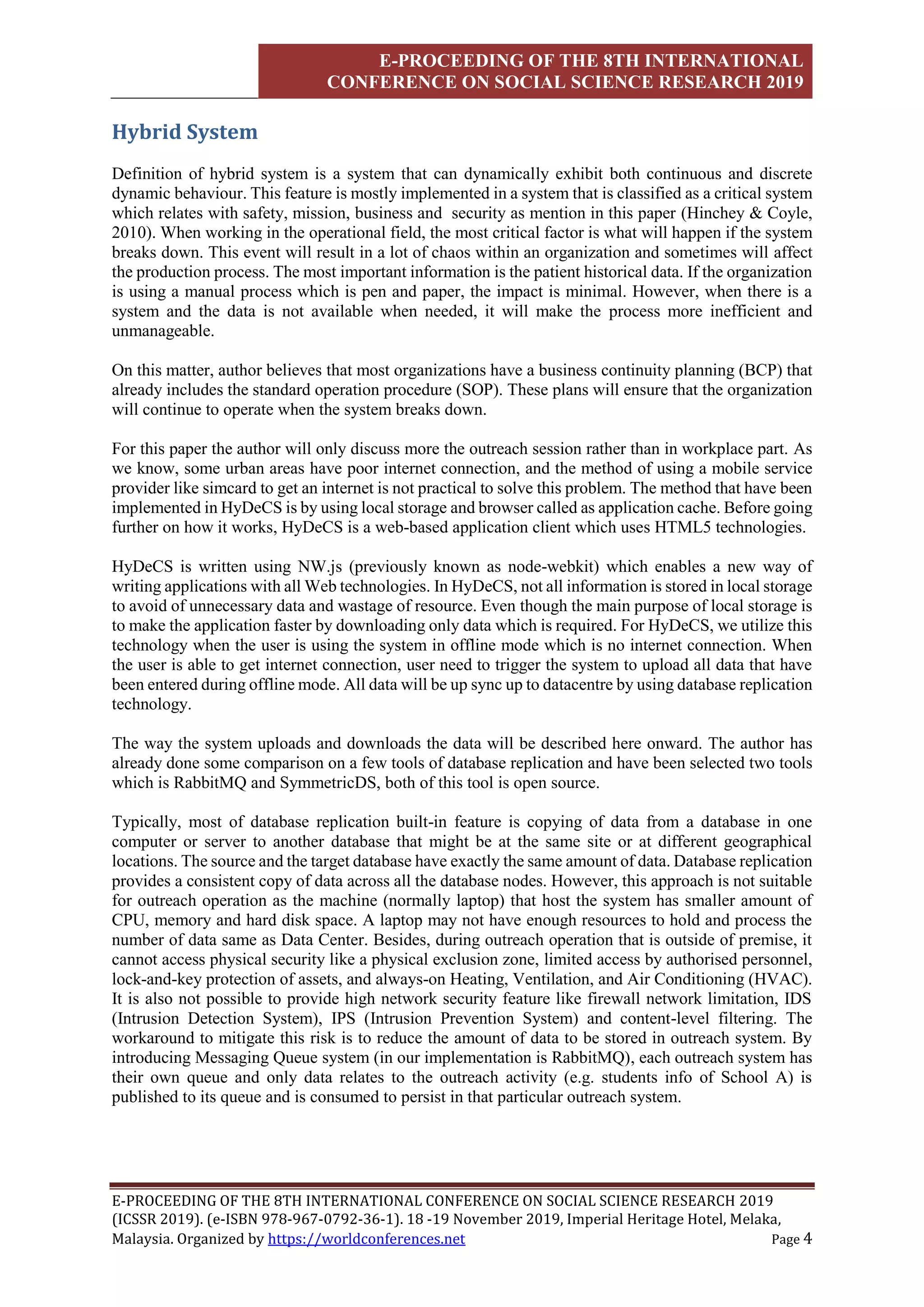 E-PROCEEDING OF THE 8TH INTERNATIONAL CONFERENCE ON SOCIAL SCIENCE RESEARCH 2019

Hybrid System

Definition of hybrid system is a system that can dynamically exhibit both continuous and discrete dynamic behaviour. This feature is mostly implemented in a system that is classified as a critical system which relates with safety, mission, business and security as mention in this paper (Hinchey & Coyle, 2010). When working in the operational field, the most critical factor is what will happen if the system breaks down. This event will result in a lot of chaos within an organization and sometimes will affect the production process. The most important information is the patient historical data. If the organization is using a manual process which is pen and paper, the impact is minimal. However, when there is a system and the data is not available when needed, it will make the process more inefficient and unmanageable.

On this matter, author believes that most organizations have a business continuity planning (BCP) that already includes the standard operation procedure (SOP). These plans will ensure that the organization will continue to operate when the system breaks down.

For this paper the author will only discuss more the outreach session rather than in workplace part. As we know, some urban areas have poor internet connection, and the method of using a mobile service provider like simcard to get an internet is not practical to solve this problem. The method that have been implemented in HyDeCS is by using local storage and browser called as application cache. Before going further on how it works, HyDeCS is a web-based application client which uses HTML5 technologies.

HyDeCS is written using NW.js (previously known as node-webkit) which enables a new way of writing applications with all Web technologies. In HyDeCS, not all information is stored in local storage to avoid of unnecessary data and wastage of resource. Even though the main purpose of local storage is to make the application faster by downloading only data which is required. For HyDeCS, we utilize this technology when the user is using the system in offline mode which is no internet connection. When the user is able to get internet connection, user need to trigger the system to upload all data that have been entered during offline mode. All data will be up sync up to datacentre by using database replication technology.

The way the system uploads and downloads the data will be described here onward. The author has already done some comparison on a few tools of database replication and have been selected two tools which is RabbitMQ and SymmetricDS, both of this tool is open source.

Typically, most of database replication built-in feature is copying of data from a database in one computer or server to another database that might be at the same site or at different geographical locations. The source and the target database have exactly the same amount of data. Database replication provides a consistent copy of data across all the database nodes. However, this approach is not suitable for outreach operation as the machine (normally laptop) that host the system has smaller amount of CPU, memory and hard disk space. A laptop may not have enough resources to hold and process the number of data same as Data Center. Besides, during outreach operation that is outside of premise, it cannot access physical security like a physical exclusion zone, limited access by authorised personnel, lock-and-key protection of assets, and always-on Heating, Ventilation, and Air Conditioning (HVAC). It is also not possible to provide high network security feature like firewall network limitation, IDS (Intrusion Detection System), IPS (Intrusion Prevention System) and content-level filtering. The workaround to mitigate this risk is to reduce the amount of data to be stored in outreach system. By introducing Messaging Queue system (in our implementation is RabbitMQ), each outreach system has their own queue and only data relates to the outreach activity (e.g. students info of School A) is published to its queue and is consumed to persist in that particular outreach system.

E-PROCEEDING OF THE 8TH INTERNATIONAL CONFERENCE ON SOCIAL SCIENCE RESEARCH 2019 (ICSSR 2019). (e-ISBN 978-967-0792-36-1). 18 -19 November 2019, Imperial Heritage Hotel, Melaka, Malaysia. Organized by https://worldconferences.net Page 4